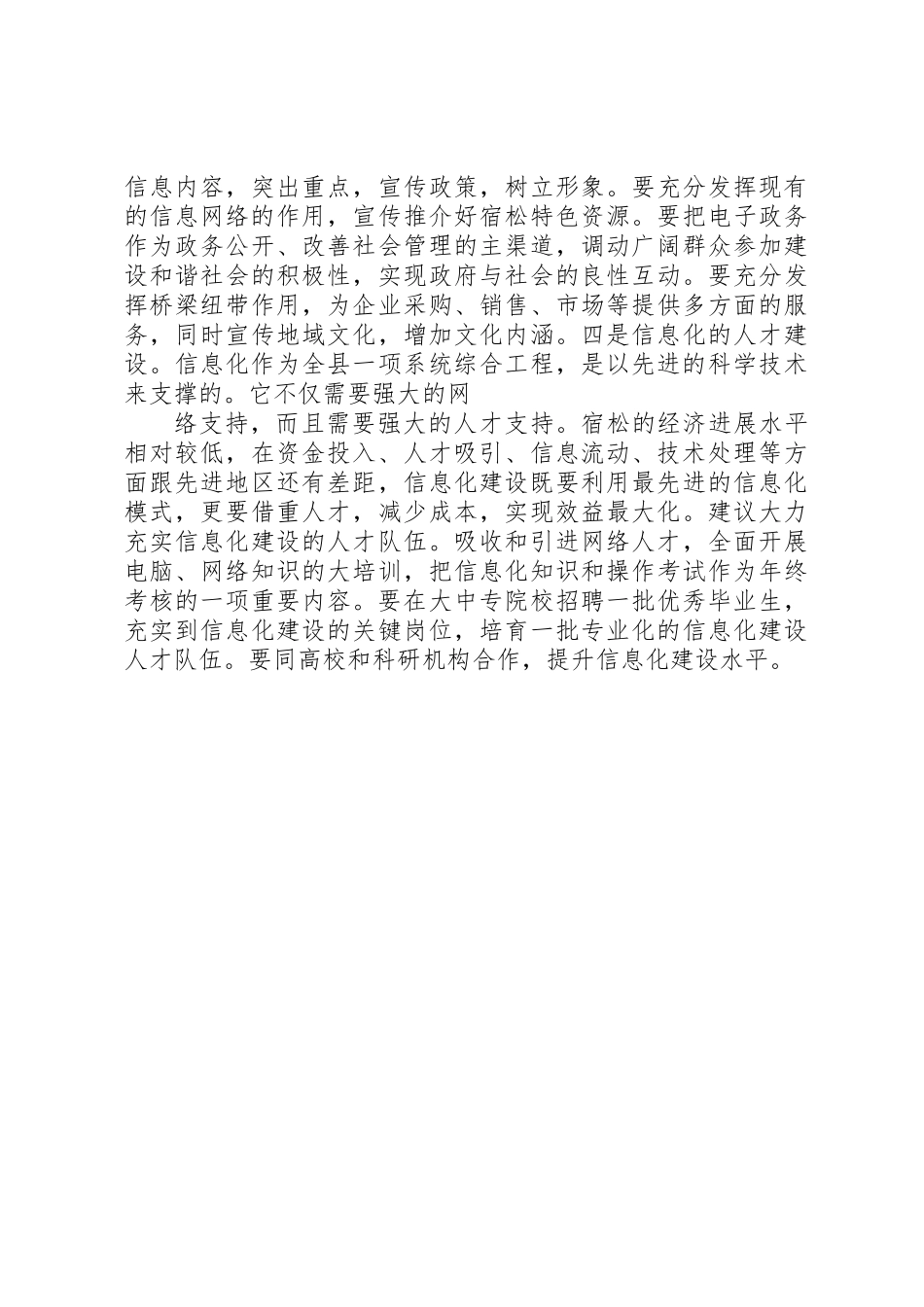 信息内容，突出重点，宣传政策，树立形象。要充分发挥现有的信息网络的作用，宣传推介好宿松特色资源。要把电子政务作为政务公开、改善社会管理的主渠道，调动广阔群众参加建设和谐社会的积极性，实现政府与社会的良性互动。要充分发挥桥梁纽带作用，为企业采购、销售、市场等提供多方面的服务，同时宣传地域文化，增加文化内涵。四是信息化的人才建设。信息化作为全县一项系统综合工程，是以先进的科学技术来支撑的。它不仅需要强大的网

络支持，而且需要强大的人才支持。宿松的经济进展水平相对较低，在资金投入、人才吸引、信息流动、技术处理等方面跟先进地区还有差距，信息化建设既要利用最先进的信息化模式，更要借重人才，减少成本，实现效益最大化。建议大力充实信息化建设的人才队伍。吸收和引进网络人才，全面开展电脑、网络知识的大培训，把信息化知识和操作考试作为年终考核的一项重要内容。要在大中专院校招聘一批优秀毕业生，充实到信息化建设的关键岗位，培育一批专业化的信息化建设人才队伍。要同高校和科研机构合作，提升信息化建设水平。